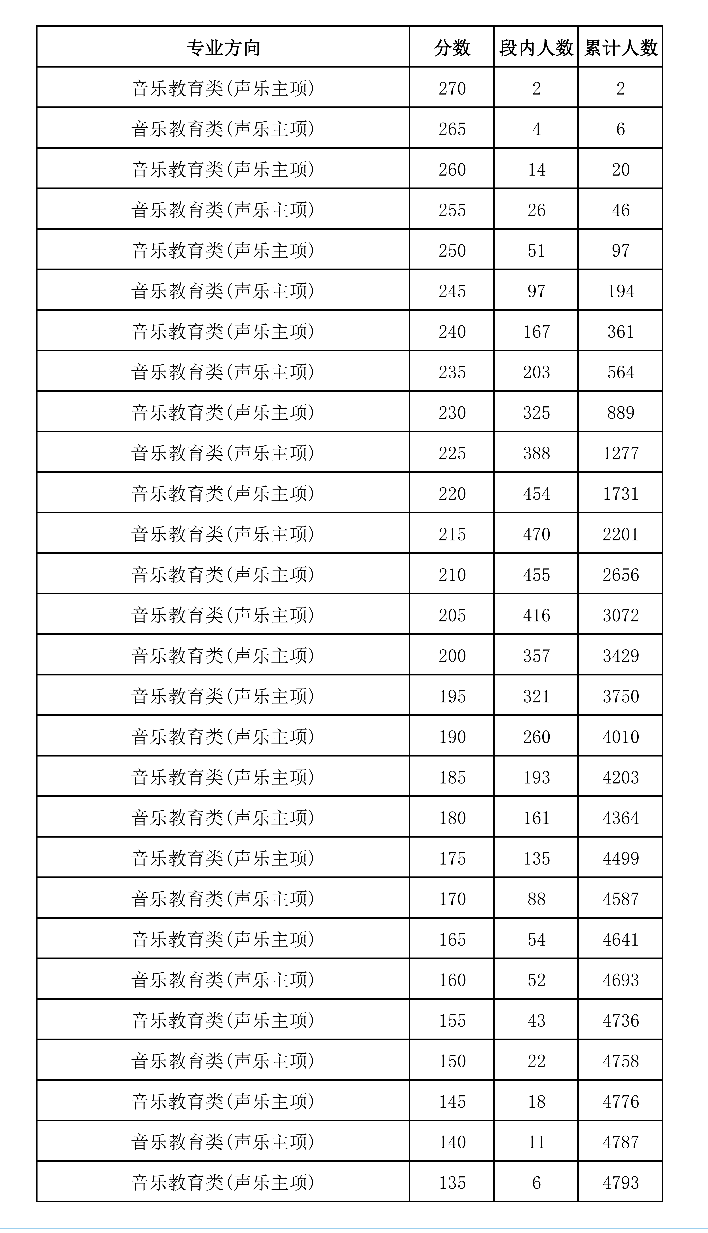 | 专业方向 | 分数 | 段内人数 | 累计人数 |
|---|---|---|---|
| 音乐教育类(声乐主项) | 270 | 2 | 2 |
| 音乐教育类(声乐主项) | 265 | 4 | 6 |
| 音乐教育类(声乐主项) | 260 | 14 | 20 |
| 音乐教育类(声乐主项) | 255 | 26 | 46 |
| 音乐教育类(声乐主项) | 250 | 51 | 97 |
| 音乐教育类(声乐主项) | 245 | 97 | 194 |
| 音乐教育类(声乐主项) | 240 | 167 | 361 |
| 音乐教育类(声乐主项) | 235 | 203 | 564 |
| 音乐教育类(声乐主项) | 230 | 325 | 889 |
| 音乐教育类(声乐主项) | 225 | 388 | 1277 |
| 音乐教育类(声乐主项) | 220 | 454 | 1731 |
| 音乐教育类(声乐主项) | 215 | 470 | 2201 |
| 音乐教育类(声乐主项) | 210 | 455 | 2656 |
| 音乐教育类(声乐主项) | 205 | 416 | 3072 |
| 音乐教育类(声乐主项) | 200 | 357 | 3429 |
| 音乐教育类(声乐主项) | 195 | 321 | 3750 |
| 音乐教育类(声乐主项) | 190 | 260 | 4010 |
| 音乐教育类(声乐主项) | 185 | 193 | 4203 |
| 音乐教育类(声乐主项) | 180 | 161 | 4364 |
| 音乐教育类(声乐主项) | 175 | 135 | 4499 |
| 音乐教育类(声乐主项) | 170 | 88 | 4587 |
| 音乐教育类(声乐主项) | 165 | 54 | 4641 |
| 音乐教育类(声乐主项) | 160 | 52 | 4693 |
| 音乐教育类(声乐主项) | 155 | 43 | 4736 |
| 音乐教育类(声乐主项) | 150 | 22 | 4758 |
| 音乐教育类(声乐主项) | 145 | 18 | 4776 |
| 音乐教育类(声乐主项) | 140 | 11 | 4787 |
| 音乐教育类(声乐主项) | 135 | 6 | 4793 |